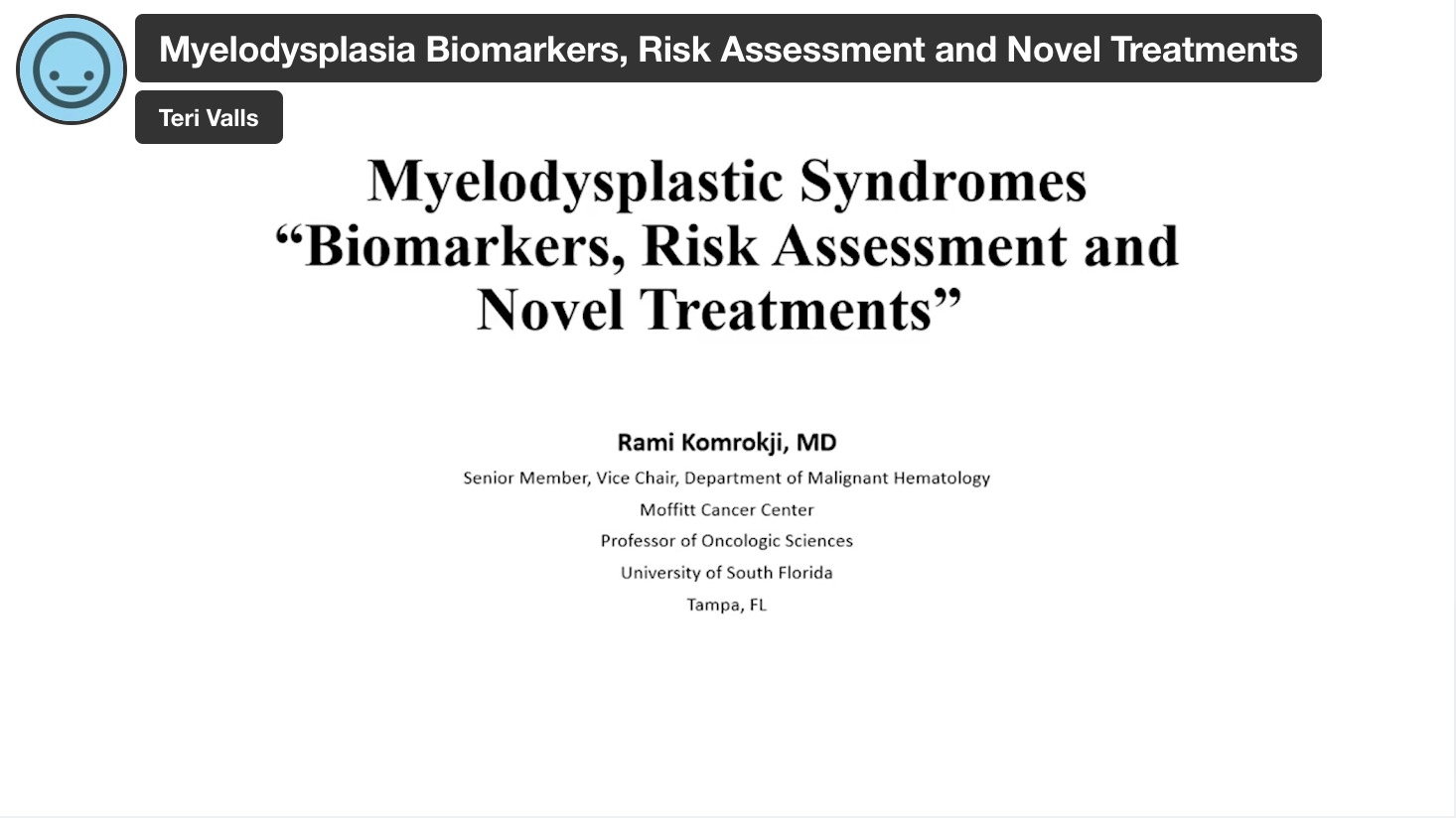 Myelodysplasia Biomarkers, Risk Assessment and Novel Treatments

Teri Valls

Myelodysplastic Syndromes
“Biomarkers, Risk Assessment and Novel Treatments”

Rami Komrokji, MD

Senior Member, Vice Chair, Department of Malignant Hematology

Moffitt Cancer Center

Professor of Oncologic Sciences

University of South Florida

Tampa, FL